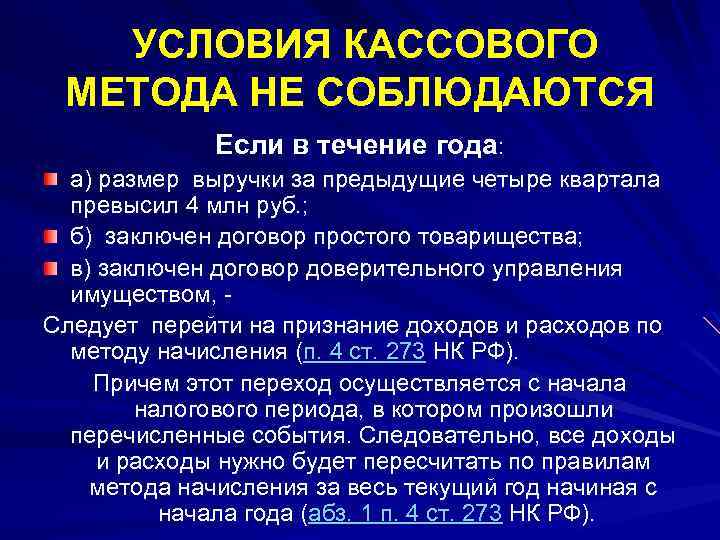 УСЛОВИЯ КАССОВОГО МЕТОДА НЕ СОБЛЮДАЮТСЯ

Если в течение года:

а) размер выручки за предыдущие четыре квартала превысил 4 млн руб.;

б) заключен договор простого товарищества;

в) заключен договор доверительного управления имуществом, -

Следует перейти на признание доходов и расходов по методу начисления (п. 4 ст. 273 НК РФ).

Причем этот переход осуществляется с начала налогового периода, в котором произошли перечисленные события. Следовательно, все доходы и расходы нужно будет пересчитать по правилам метода начисления за весь текущий год начиная с начала года (абз. 1 п. 4 ст. 273 НК РФ).